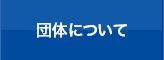 団体について